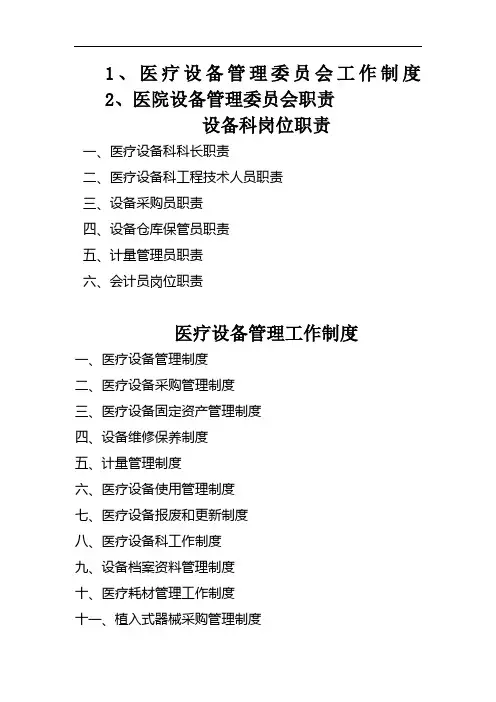 1、医疗设备管理委员会工作制度

2、医院设备管理委员会职责

设备科岗位职责

一、医疗设备科科长职责

二、医疗设备科工程技术人员职责

三、设备采购员职责

四、设备仓库保管员职责

五、计量管理员职责

六、会计员岗位职责

医疗设备管理工作制度

一、医疗设备管理制度

二、医疗设备采购管理制度

三、医疗设备固定资产管理制度

四、设备维修保养制度

五、计量管理制度

六、医疗设备使用管理制度

七、医疗设备报废和更新制度

八、医疗设备科工作制度

九、设备档案资料管理制度

十、医疗耗材管理工作制度

十一、植入式器械采购管理制度